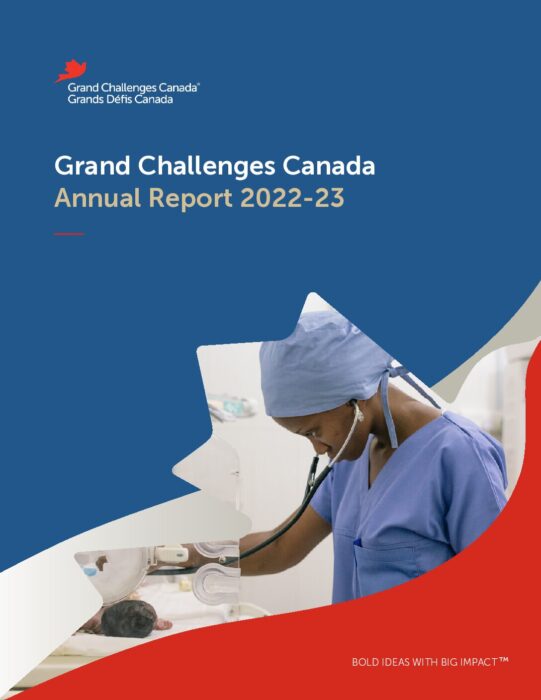 Grand Challenges Canada®
Grands Défis Canada

Grand Challenges Canada
Annual Report 2022-23

BOLD IDEAS WITH BIG IMPACT™